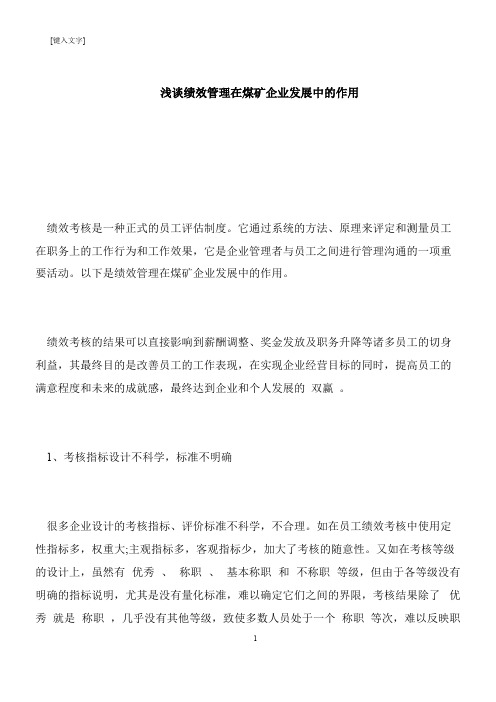 [键入文字]

浅谈绩效管理在煤矿企业发展中的作用

绩效考核是一种正式的员工评估制度。它通过系统的方法、原理来评定和测量员工在职务上的工作行为和工作效果，它是企业管理者与员工之间进行管理沟通的一项重要活动。以下是绩效管理在煤矿企业发展中的作用。

绩效考核的结果可以直接影响到薪酬调整、奖金发放及职务升降等诸多员工的切身利益，其最终目的是改善员工的工作表现，在实现企业经营目标的同时，提高员工的满意程度和未来的成就感，最终达到企业和个人发展的 双赢 。

1、考核指标设计不科学，标准不明确

很多企业设计的考核指标、评价标准不科学，不合理。如在员工绩效考核中使用定性指标多，权重大;主观指标多，客观指标少，加大了考核的随意性。又如在考核等级的设计上，虽然有 优秀 、 称职 、 基本称职 和 不称职 等级，但由于各等级没有明确的指标说明，尤其是没有量化标准，难以确定它们之间的界限，考核结果除了 优秀 就是 称职 ，几乎没有其他等级，致使多数人员处于一个 称职 等次，难以反映职

1